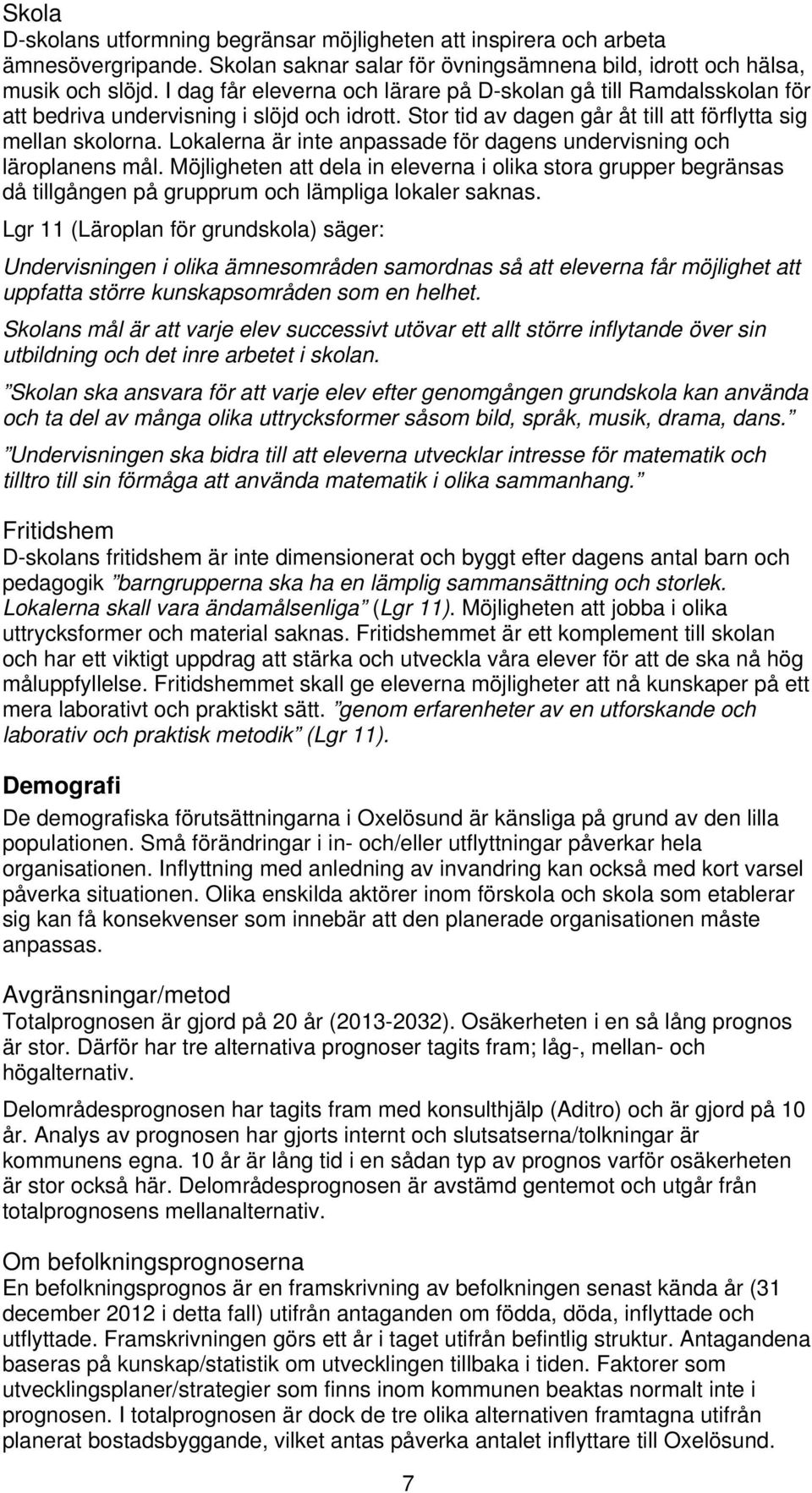 Skola
D-skolans utformning begränsar möjligheten att inspirera och arbeta ämnesövergripande. Skolan saknar salar för övningsämnena bild, idrott och hälsa, musik och slöjd. I dag får eleverna och lärare på D-skolan gå till Ramdalsskolan för att bedriva undervisning i slöjd och idrott. Stor tid av dagen går åt till att förflytta sig mellan skolorna. Lokalerna är inte anpassade för dagens undervisning och läroplanens mål. Möjligheten att dela in eleverna i olika stora grupper begränsas då tillgången på grupprum och lämpliga lokaler saknas.

Lgr 11 (Läroplan för grundskola) säger:

Undervisningen i olika ämnesområden samordnas så att eleverna får möjlighet att uppfatta större kunskapsområden som en helhet.

Skolans mål är att varje elev successivt utövar ett allt större inflytande över sin utbildning och det inre arbetet i skolan.

”Skolan ska ansvara för att varje elev efter genomgången grundskola kan använda och ta del av många olika uttrycksformer såsom bild, språk, musik, drama, dans.”

”Undervisningen ska bidra till att eleverna utvecklar intresse för matematik och tilltro till sin förmåga att använda matematik i olika sammanhang.”

Fritidshem
D-skolans fritidshem är inte dimensionerat och byggt efter dagens antal barn och pedagogik ”barngrupperna ska ha en lämplig sammansättning och storlek. Lokalerna skall vara ändamålsenliga” (Lgr 11). Möjligheten att jobba i olika uttrycksformer och material saknas. Fritidshemmet är ett komplement till skolan och har ett viktigt uppdrag att stärka och utveckla våra elever för att de ska nå hög måluppfyllelse. Fritidshemmet skall ge eleverna möjligheter att nå kunskaper på ett mera laborativt och praktiskt sätt. ”genom erfarenheter av en utforskande och laborativ och praktisk metodik” (Lgr 11).

Demografi
De demografiska förutsättningarna i Oxelösund är känsliga på grund av den lilla populationen. Små förändringar i in- och/eller utflyttningar påverkar hela organisationen. Inflyttning med anledning av invandring kan också med kort varsel påverka situationen. Olika enskilda aktörer inom förskola och skola som etablerar sig kan få konsekvenser som innebär att den planerade organisationen måste anpassas.

Avgränsningar/metod
Totalprognosen är gjord på 20 år (2013-2032). Osäkerheten i en så lång prognos är stor. Därför har tre alternativa prognoser tagits fram; låg-, mellan- och högalternativ.

Delområdesprognosen har tagits fram med konsulthjälp (Aditro) och är gjord på 10 år. Analys av prognosen har gjorts internt och slutsatserna/tolkningar är kommunens egna. 10 år är lång tid i en sådan typ av prognos varför osäkerheten är stor också här. Delområdesprognosen är avstämd gentemot och utgår från totalprognosens mellanalternativ.

Om befolkningsprognoserna
En befolkningsprognos är en framskrivning av befolkningen senast kända år (31 december 2012 i detta fall) utifrån antaganden om födda, döda, inflyttade och utflyttade. Framskrivningen görs ett år i taget utifrån befintlig struktur. Antagandena baseras på kunskap/statistik om utvecklingen tillbaka i tiden. Faktorer som utvecklingsplaner/strategier som finns inom kommunen beaktas normalt inte i prognosen. I totalprognosen är dock de tre olika alternativen framtagna utifrån planerat bostadsbyggande, vilket antas påverka antalet inflyttare till Oxelösund.

7